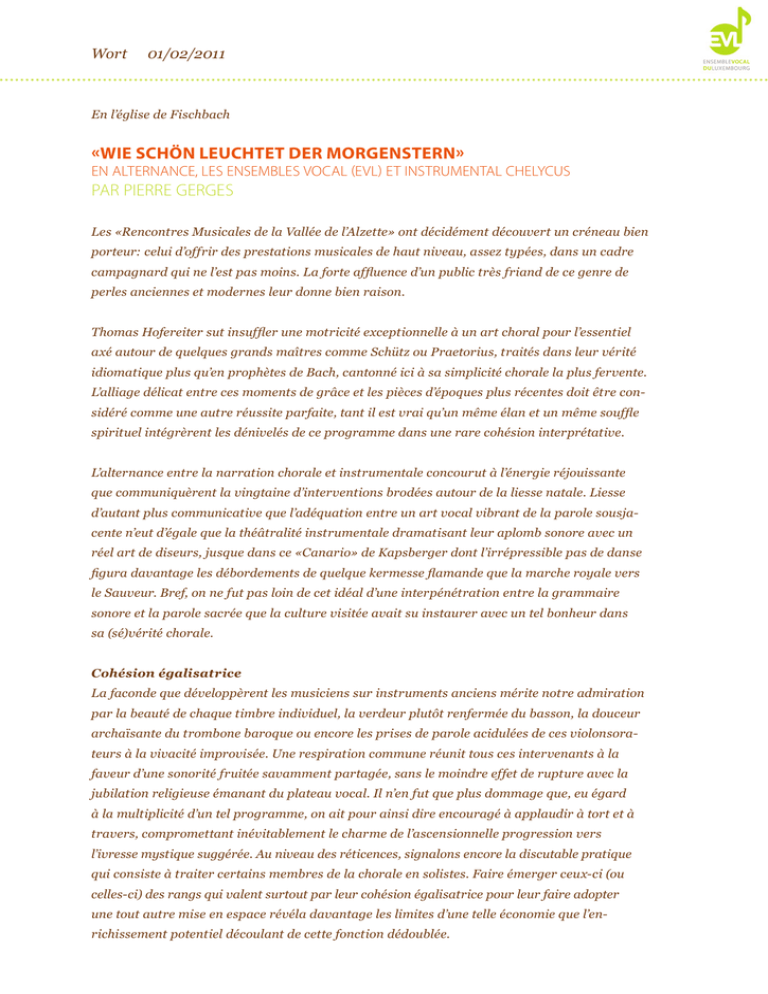 Wort 01/02/2011

EVL
ENSEMBLEVOCAL DULUXEMBOURG

En l'église de Fischbach

«WIE SCHÖN LEUCHTET DER MORGENSTERN»
EN ALTERNANCE, LES ENSEMBLES VOCAL (EVL) ET INSTRUMENTAL CHELYCUS
PAR PIERRE GERGES

Les «Rencontres Musicales de la Vallée de l'Alzette» ont décidément découvert un créneau bien porteur: celui d'offrir des prestations musicales de haut niveau, assez typées, dans un cadre campagnard qui ne l'est pas moins. La forte affluence d'un public très friand de ce genre de perles anciennes et modernes leur donne bien raison.

Thomas Hofereiter sut insuffler une motricité exceptionnelle à un art choral pour l'essentiel axé autour de quelques grands maîtres comme Schütz ou Praetorius, traités dans leur vérité idiomatique plus qu'en prophètes de Bach, cantonné ici à sa simplicité chorale la plus fervente. L'alliage délicat entre ces moments de grâce et les pièces d'époques plus récentes doit être considéré comme une autre réussite parfaite, tant il est vrai qu'un même élan et un même souffle spirituel intégrèrent les dénivelés de ce programme dans une rare cohésion interprétative.

L'alternance entre la narration chorale et instrumentale concourut à l'énergie réjouissante que communiquèrent la vingtaine d'interventions brodées autour de la liesse natale. Liesse d'autant plus communicative que l'adéquation entre un art vocal vibrant de la parole sousjacente n'eut d'égale que la théâtralité instrumentale dramatisant leur aplomb sonore avec un réel art de diseurs, jusque dans ce «Canario» de Kapsberger dont l'irrépressible pas de danse figura davantage les débordements de quelque kermesse flamande que la marche royale vers le Sauveur. Bref, on ne fut pas loin de cet idéal d'une interpénétration entre la grammaire sonore et la parole sacrée que la culture visitée avait su instaurer avec un tel bonheur dans sa (sé)vérité chorale.

Cohésion égalisatrice
La faconde que développèrent les musiciens sur instruments anciens mérite notre admiration par la beauté de chaque timbre individuel, la verdeur plutôt renfermée du basson, la douceur archaïsante du trombone baroque ou encore les prises de parole acidulées de ces violonsorateurs à la vivacité improvisée. Une respiration commune réunit tous ces intervenants à la faveur d'une sonorité fruitée savamment partagée, sans le moindre effet de rupture avec la jubilation religieuse émanant du plateau vocal. Il n'en fut que plus dommage que, eu égard à la multiplicité d'un tel programme, on ait pour ainsi dire encouragé à applaudir à tort et à travers, compromettant inévitablement le charme de l'ascensionnelle progression vers l'ivresse mystique suggérée. Au niveau des réticences, signalons encore la discutable pratique qui consiste à traiter certains membres de la chorale en solistes. Faire émerger ceux-ci (ou celles-ci) des rangs qui valent surtout par leur cohésion égalisatrice pour leur faire adopter une tout autre mise en espace révéla davantage les limites d'une telle économie que l'enrichissement potentiel découlant de cette fonction dédoublée.